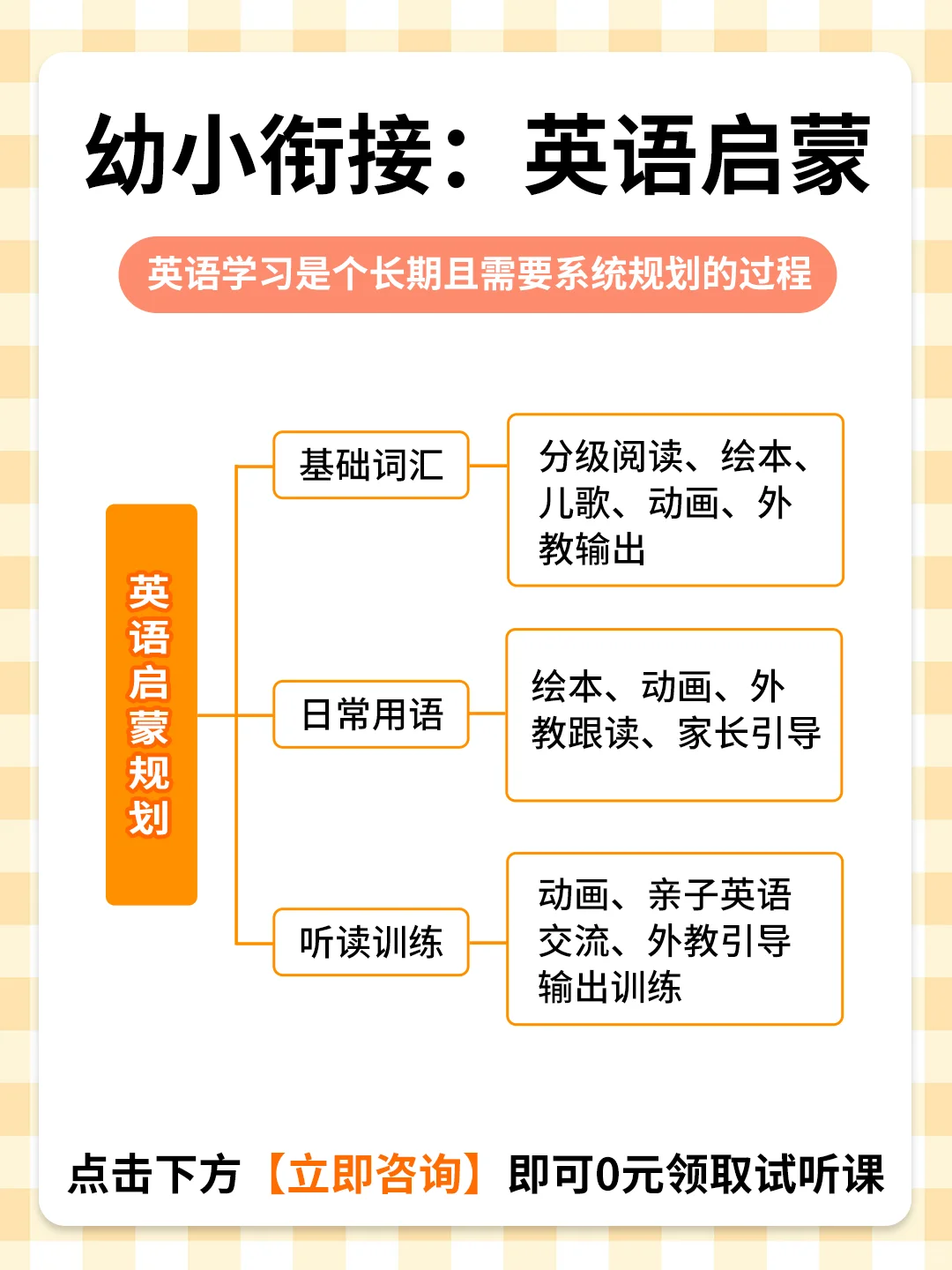 幼小衔接：英语启蒙

英语学习是个长期且需要系统规划的过程

英语启蒙规划

基础词汇

分级阅读、绘本、儿歌、动画、外教输出

日常用语

绘本、动画、外教跟读、家长引导

听读训练

动画、亲子英语交流、外教引导输出训练

点击下方【立即咨询】即可0元领取试听课